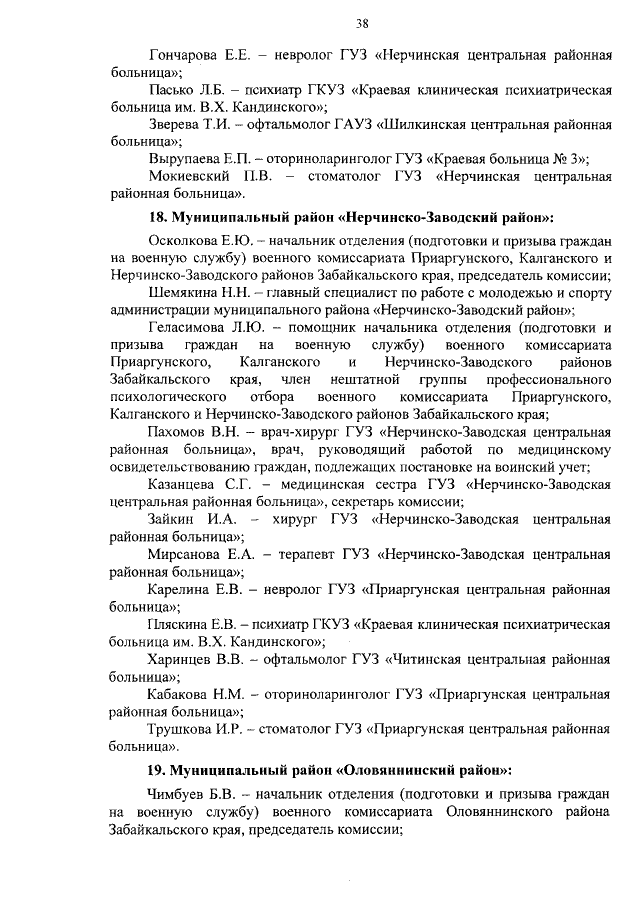 38

Гончарова Е.Е. – невролог ГУЗ «Нерчинская центральная районная больница»;

Пасько Л.Б. – психиатр ГКУЗ «Краевая клиническая психиатрическая больница им. В.Х. Кандинского»;

Зверева Т.И. – офтальмолог ГАУЗ «Шилкинская центральная районная больница»;

Вырупаева Е.П. – оториноларинголог ГУЗ «Краевая больница № 3»;

Мокиевский П.В. – стоматолог ГУЗ «Нерчинская центральная районная больница».

18. Муниципальный район «Нерчинско-Заводский район»:

Осколкова Е.Ю. – начальник отделения (подготовки и призыва граждан на военную службу) военного комиссариата Приаргунского, Калганского и Нерчинско-Заводского районов Забайкальского края, председатель комиссии;

Шемякина Н.Н. – главный специалист по работе с молодежью и спорту администрации муниципального района «Нерчинско-Заводский район»;

Геласимова Л.Ю. – помощник начальника отделения (подготовки и призыва граждан на военную службу) военного комиссариата Приаргунского, Калганского и Нерчинско-Заводского районов Забайкальского края, член нештатной группы профессионального психологического отбора военного комиссариата Приаргунского, Калганского и Нерчинско-Заводского районов Забайкальского края;

Пахомов В.Н. – врач-хирург ГУЗ «Нерчинско-Заводская центральная районная больница», врач, руководящий работой по медицинскому освидетельствованию граждан, подлежащих постановке на воинский учет;

Казанцева С.Г. – медицинская сестра ГУЗ «Нерчинско-Заводская центральная районная больница», секретарь комиссии;

Зайкин И.А. – хирург ГУЗ «Нерчинско-Заводская центральная районная больница»;

Мирсанова Е.А. – терапевт ГУЗ «Нерчинско-Заводская центральная районная больница»;

Карелина Е.В. – невролог ГУЗ «Приаргунская центральная районная больница»;

Пляскина Е.В. – психиатр ГКУЗ «Краевая клиническая психиатрическая больница им. В.Х. Кандинского»;

Харинцев В.В. – офтальмолог ГУЗ «Читинская центральная районная больница»;

Кабакова Н.М. – оториноларинголог ГУЗ «Приаргунская центральная районная больница»;

Трушкова И.Р. – стоматолог ГУЗ «Приаргунская центральная районная больница».

19. Муниципальный район «Оловяннинский район»:

Чимбуев Б.В. – начальник отделения (подготовки и призыва граждан на военную службу) военного комиссариата Оловяннинского района Забайкальского края, председатель комиссии;